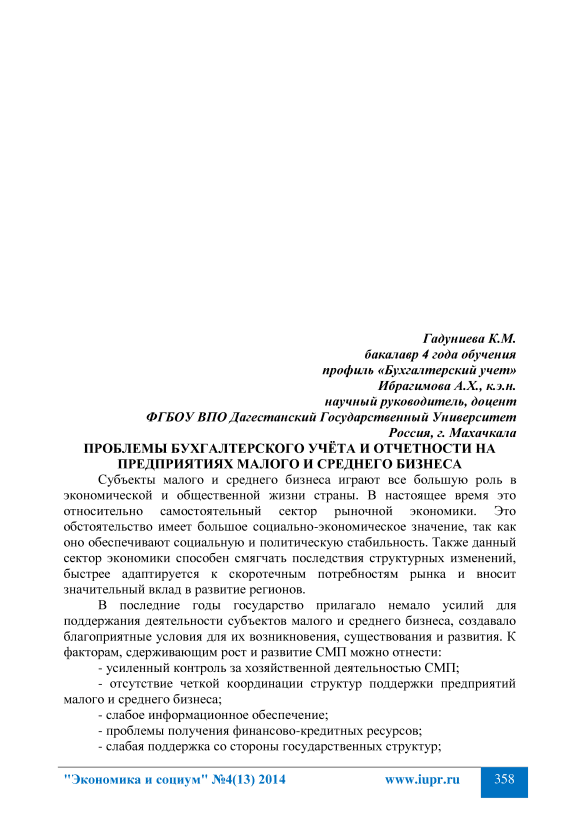 Гадуниева К.М.
бакалавр 4 года обучения
профиль «Бухгалтерский учет»
Ибрагимова А.Х., к.э.н.
научный руководитель, доцент
ФГБОУ ВПО Дагестанский Государственный Университет
Россия, г. Махачкала

ПРОБЛЕМЫ БУХГАЛТЕРСКОГО УЧЁТА И ОТЧЕТНОСТИ НА ПРЕДПРИЯТИЯХ МАЛОГО И СРЕДНЕГО БИЗНЕСА

Субъекты малого и среднего бизнеса играют все большую роль в экономической и общественной жизни страны. В настоящее время это относительно самостоятельный сектор рыночной экономики. Это обстоятельство имеет большое социально-экономическое значение, так как оно обеспечивают социальную и политическую стабильность. Также данный сектор экономики способен смягчать последствия структурных изменений, быстрее адаптируется к скоротечным потребностям рынка и вносит значительный вклад в развитие регионов.

В последние годы государство прилагало немало усилий для поддержания деятельности субъектов малого и среднего бизнеса, создавало благоприятные условия для их возникновения, существования и развития. К факторам, сдерживающим рост и развитие СМП можно отнести:

- усиленный контроль за хозяйственной деятельностью СМП;

- отсутствие четкой координации структур поддержки предприятий малого и среднего бизнеса;

- слабое информационное обеспечение;

- проблемы получения финансово-кредитных ресурсов;

- слабая поддержка со стороны государственных структур;

"Экономика и социум" №4(13) 2014 www.iupr.ru 358